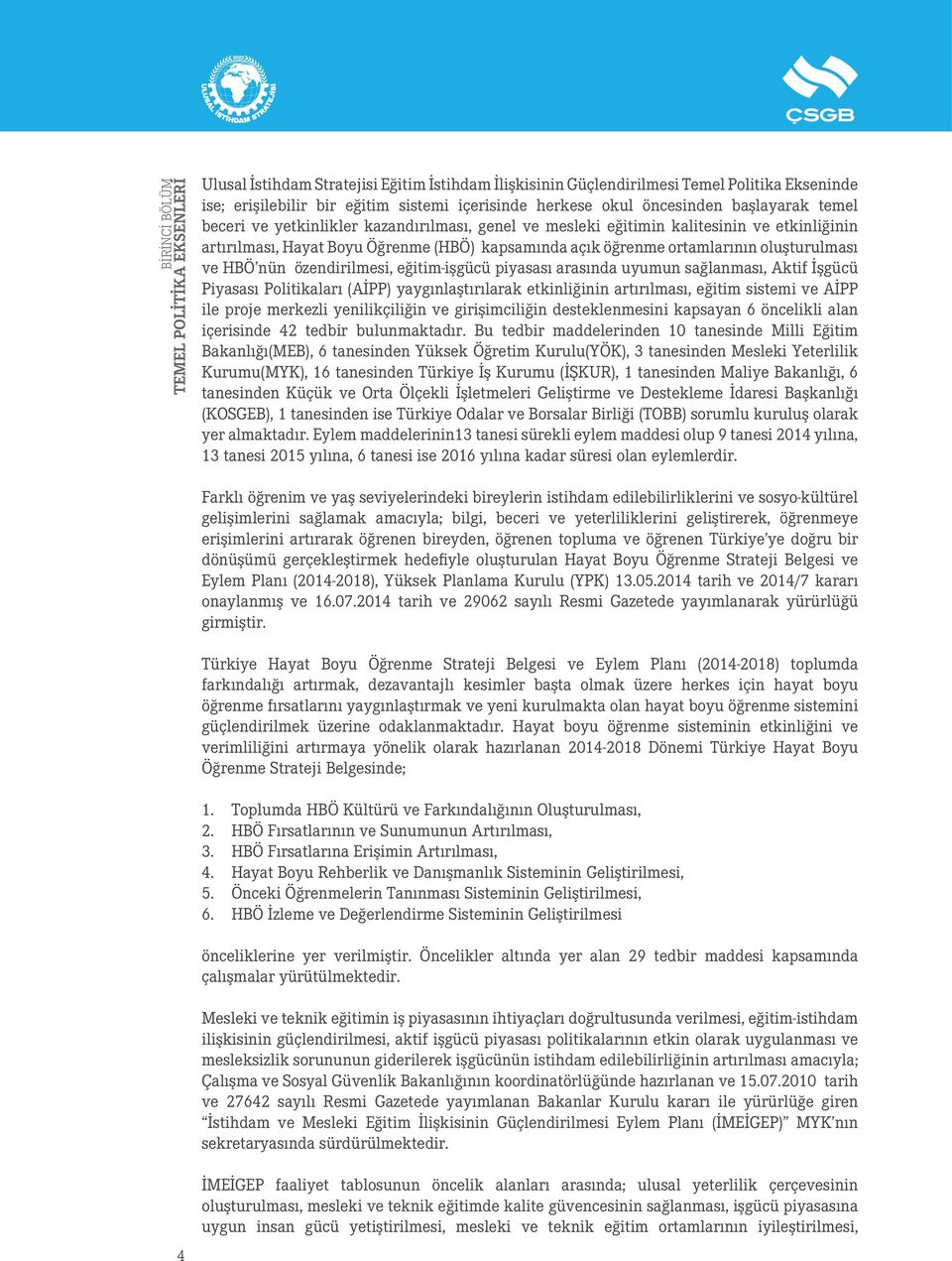 ULUSAL İSTİHDAM STRATEJİSİ

ÇSGB

BİRİNCİ BÖLÜM
TEMEL POLİTİKA EKSENLERİ

Ulusal İstihdam Stratejisi Eğitim İstihdam İlişkisinin Güçlendirilmesi Temel Politika Ekseninde ise; erişilebilir bir eğitim sistemi içerisinde herkese okul öncesinden başlayarak temel beceri ve yetkinlikler kazandırılması, genel ve mesleki eğitimin kalitesinin ve etkinliğinin artırılması, Hayat Boyu Öğrenme (HBÖ) kapsamında açık öğrenme ortamlarının oluşturulması ve HBÖ'nün özendirilmesi, eğitim-işgücü piyasası arasında uyumun sağlanması, Aktif İşgücü Piyasası Politikaları (AİPP) yaygınlaştırılarak etkinliğinin artırılması, eğitim sistemi ve AİPP ile proje merkezli yenilikçiliğin ve girişimciliğin desteklenmesini kapsayan 6 öncelikli alan içerisinde 42 tedbir bulunmaktadır. Bu tedbir maddelerinden 10 tanesinde Milli Eğitim Bakanlığı(MEB), 6 tanesinden Yüksek Öğretim Kurulu(YÖK), 3 tanesinden Mesleki Yeterlilik Kurumu(MYK), 16 tanesinden Türkiye İş Kurumu (İŞKUR), 1 tanesinden Maliye Bakanlığı, 6 tanesinden Küçük ve Orta Ölçekli İşletmeleri Geliştirme ve Destekleme İdaresi Başkanlığı (KOSGEB), 1 tanesinden ise Türkiye Odalar ve Borsalar Birliği (TOBB) sorumlu kuruluş olarak yer almaktadır. Eylem maddelerinin13 tanesi sürekli eylem maddesi olup 9 tanesi 2014 yılına, 13 tanesi 2015 yılına, 6 tanesi ise 2016 yılına kadar süresi olan eylemlerdir.

Farklı öğrenim ve yaş seviyelerindeki bireylerin istihdam edilebilirliklerini ve sosyo-kültürel gelişimlerini sağlamak amacıyla; bilgi, beceri ve yeterliliklerini geliştirerek, öğrenmeye erişimlerini artırarak öğrenen bireyden, öğrenen topluma ve öğrenen Türkiye'ye doğru bir dönüşümü gerçekleştirmek hedefiyle oluşturulan Hayat Boyu Öğrenme Strateji Belgesi ve Eylem Planı (2014-2018), Yüksek Planlama Kurulu (YPK) 13.05.2014 tarih ve 2014/7 kararı onaylanmış ve 16.07.2014 tarih ve 29062 sayılı Resmi Gazetede yayımlanarak yürürlüğü girmiştir.

Türkiye Hayat Boyu Öğrenme Strateji Belgesi ve Eylem Planı (2014-2018) toplumda farkındalığı artırmak, dezavantajlı kesimler başta olmak üzere herkes için hayat boyu öğrenme fırsatlarını yaygınlaştırmak ve yeni kurulmakta olan hayat boyu öğrenme sistemini güçlendirilmek üzerine odaklanmaktadır. Hayat boyu öğrenme sisteminin etkinliğini ve verimliliğini artırmaya yönelik olarak hazırlanan 2014-2018 Dönemi Türkiye Hayat Boyu Öğrenme Strateji Belgesinde;

1. Toplumda HBÖ Kültürü ve Farkındalığının Oluşturulması,
2. HBÖ Fırsatlarının ve Sunumunun Artırılması,
3. HBÖ Fırsatlarına Erişimin Artırılması,
4. Hayat Boyu Rehberlik ve Danışmanlık Sisteminin Geliştirilmesi,
5. Önceki Öğrenmelerin Tanınması Sisteminin Geliştirilmesi,
6. HBÖ İzleme ve Değerlendirme Sisteminin Geliştirilmesi

önceliklerine yer verilmiştir. Öncelikler altında yer alan 29 tedbir maddesi kapsamında çalışmalar yürütülmektedir.

Mesleki ve teknik eğitimin iş piyasasının ihtiyaçları doğrultusunda verilmesi, eğitim-istihdam ilişkisinin güçlendirilmesi, aktif işgücü piyasası politikalarının etkin olarak uygulanması ve mesleksizlik sorununun giderilerek işgücünün istihdam edilebilirliğinin artırılması amacıyla; Çalışma ve Sosyal Güvenlik Bakanlığının koordinatörlüğünde hazırlanan ve 15.07.2010 tarih ve 27642 sayılı Resmi Gazetede yayımlanan Bakanlar Kurulu kararı ile yürürlüğe giren "İstihdam ve Mesleki Eğitim İlişkisinin Güçlendirilmesi Eylem Planı (İMEİGEP)" MYK'nın sekretaryasında sürdürülmektedir.

İMEİGEP faaliyet tablosunun öncelik alanları arasında; ulusal yeterlilik çerçevesinin oluşturulması, mesleki ve teknik eğitimde kalite güvencesinin sağlanması, işgücü piyasasına uygun insan gücü yetiştirilmesi, mesleki ve teknik eğitim ortamlarının iyileştirilmesi,

4